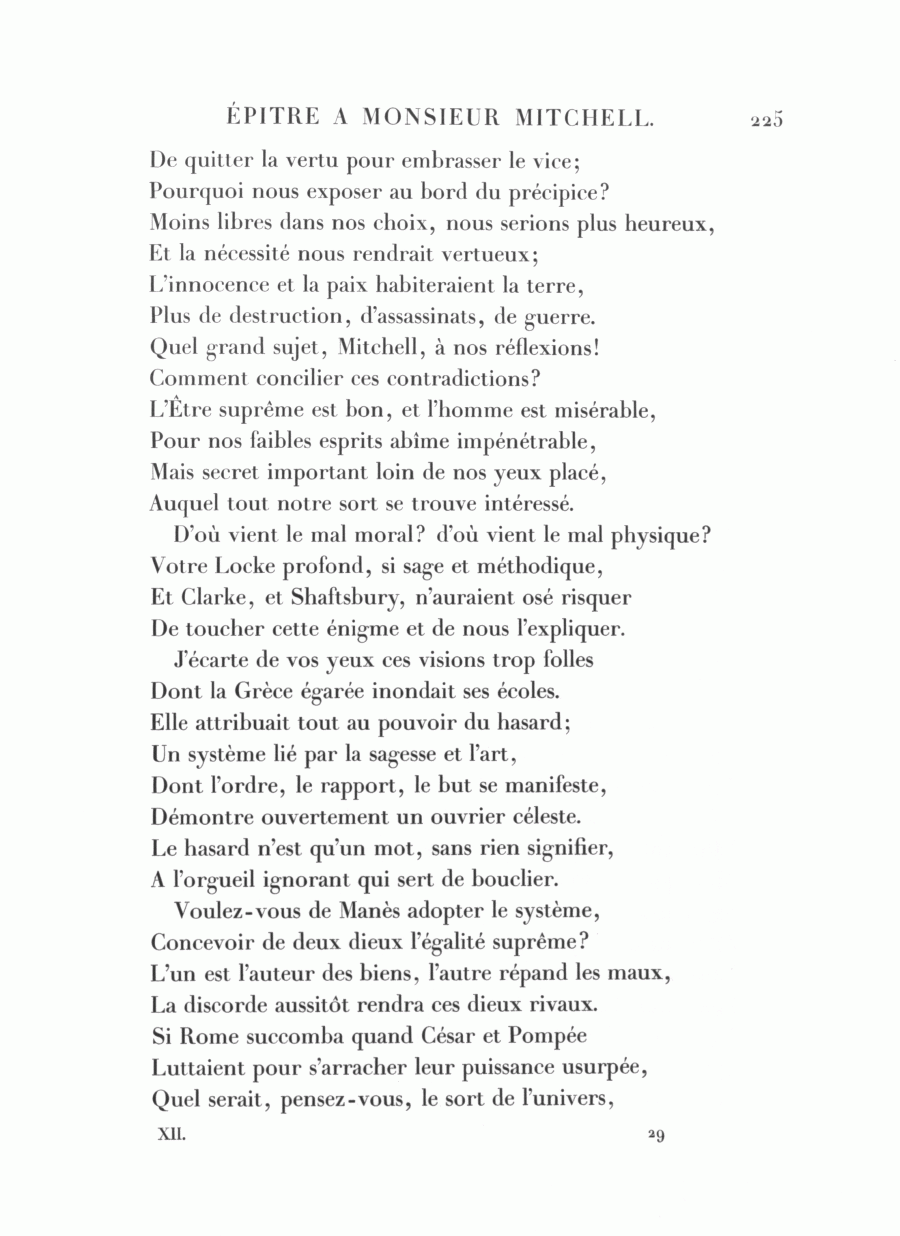 ÉPITRE A MONSIEUR MITCHELL. 225

De quitter la vertu pour embrasser le vice;
Pourquoi nous exposer au bord du précipice?
Moins libres dans nos choix, nous serions plus heureux,
Et la nécessité nous rendrait vertueux;
L'innocence et la paix habiteraient la terre,
Plus de destruction, d'assassinats, de guerre.
Quel grand sujet, Mitchell, à nos réflexions!
Comment concilier ces contradictions?
L'Être suprême est bon, et l'homme est misérable,
Pour nos faibles esprits abîme impénétrable,
Mais secret important loin de nos yeux placé,
Auquel tout notre sort se trouve intéressé.

D'où vient le mal moral? d'où vient le mal physique?
Votre Locke profond, si sage et méthodique,
Et Clarke, et Shaftsbury, n'auraient osé risquer
De toucher cette énigme et de nous l'expliquer.

J'écarte de vos yeux ces visions trop folles
Dont la Grèce égarée inondait ses écoles.
Elle attribuait tout au pouvoir du hasard;
Un système lié par la sagesse et l'art,
Dont l'ordre, le rapport, le but se manifeste,
Démontre ouvertement un ouvrier céleste.
Le hasard n'est qu'un mot, sans rien signifier,
A l'orgueil ignorant qui sert de bouclier.

Voulez-vous de Manès adopter le système,
Concevoir de deux dieux l'égalité suprême?
L'un est l'auteur des biens, l'autre répand les maux,
La discorde aussitôt rendra ces dieux rivaux.
Si Rome succomba quand César et Pompée
Luttaient pour s'arracher leur puissance usurpée,
Quel serait, pensez-vous, le sort de l'univers,

XII. 29